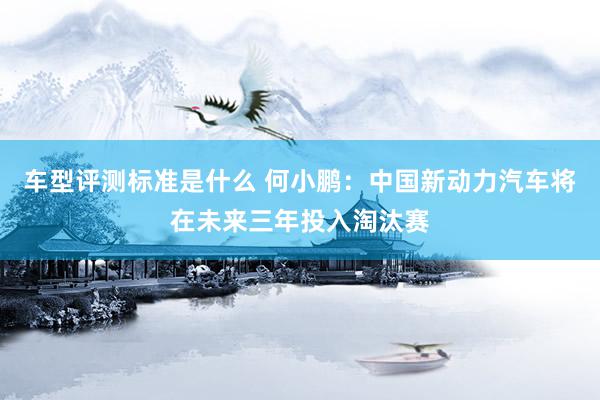 车型评测标准是什么 何小鹏：中国新动力汽车将在未来三年投入淘汰赛